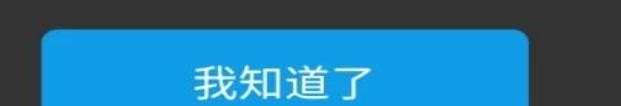 我知道了